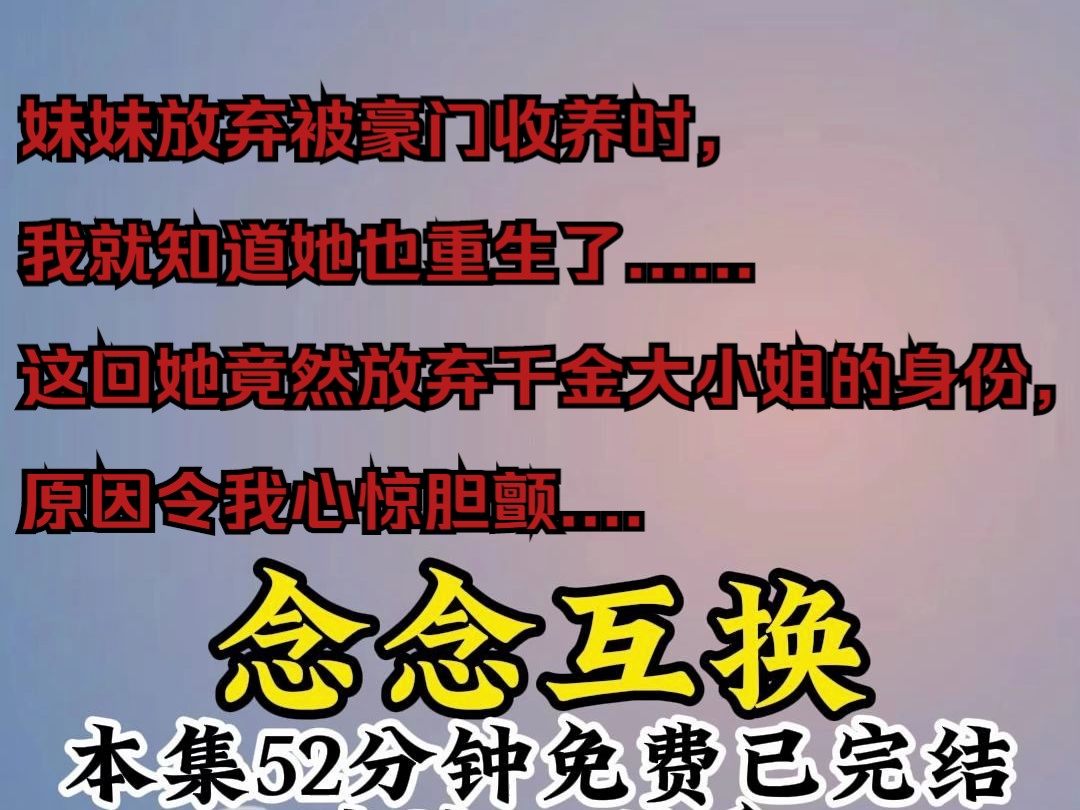 妹妹放弃被豪门收养时,

我就知道她也重生了……

这回她竟然放弃千金大小姐的身份,

原因令我心惊胆颤….

念念互换

本集52分钟免费已完结